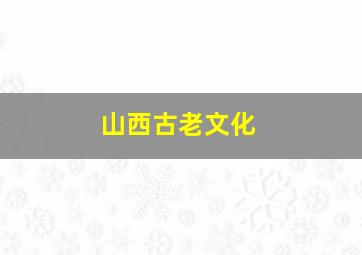 山西古老文化